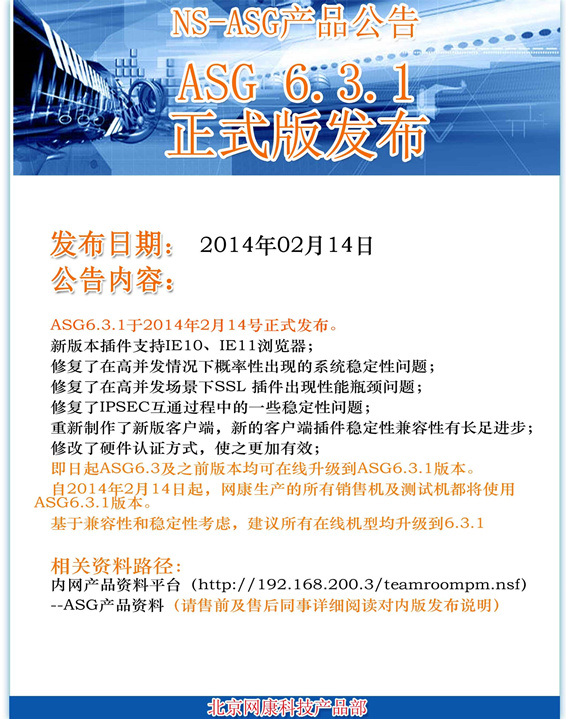 NS-ASG产品公告

ASG 6.3.1
正式版发布

发布日期： 2014年02月14日
公告内容：

ASG6.3.1于2014年2月14号正式发布。
新版本插件支持IE10、IE11浏览器；
修复了在高并发情况下概率性出现的系统稳定性问题；
修复了在高并发场景下SSL 插件出现性能瓶颈问题；
修复了IPSEC互通过程中的一些稳定性问题；
重新制作了新版客户端，新的客户端插件稳定性兼容性有长足进步；
修改了硬件认证方式，使之更加有效；
即日起ASG6.3及之前版本均可在线升级到ASG6.3.1版本。
自2014年2月14日起，网康生产的所有销售机及测试机都将使用ASG6.3.1版本。
基于兼容性和稳定性考虑，建议所有在线机型均升级到6.3.1

相关资料路径：
内网产品资料平台（http://192.168.200.3/teamroompm.nsf)
--ASG产品资料（请售前及售后同事详细阅读对内版发布说明）

北京网康科技产品部